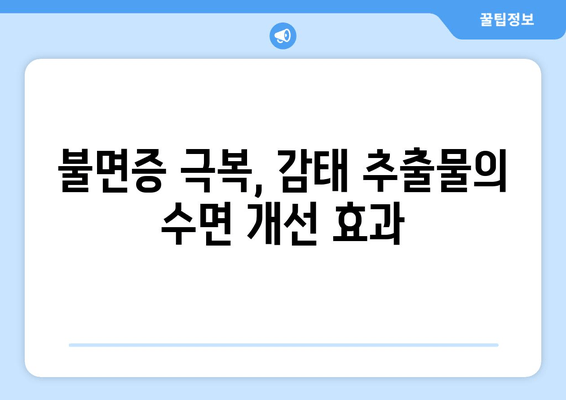 꿀팁정보

불면증 극복, 감태 추출물의 수면 개선 효과